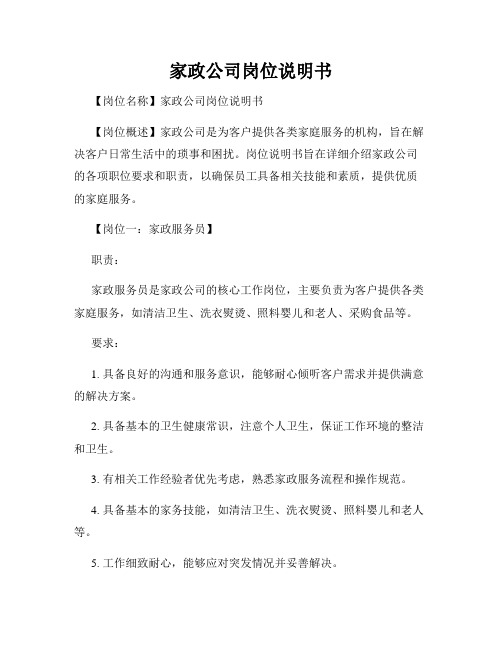 家政公司岗位说明书

【岗位名称】家政公司岗位说明书

【岗位概述】家政公司是为客户提供各类家庭服务的机构，旨在解决客户日常生活中的琐事和困扰。岗位说明书旨在详细介绍家政公司的各项职位要求和职责，以确保员工具备相关技能和素质，提供优质的家庭服务。

【岗位一：家政服务员】

职责：

家政服务员是家政公司的核心工作岗位，主要负责为客户提供各类家庭服务，如清洁卫生、洗衣熨烫、照料婴儿和老人、采购食品等。

要求：

1. 具备良好的沟通和服务意识，能够耐心倾听客户需求并提供满意的解决方案。

2. 具备基本的卫生健康常识，注意个人卫生，保证工作环境的整洁和卫生。

3. 有相关工作经验者优先考虑，熟悉家政服务流程和操作规范。

4. 具备基本的家务技能，如清洁卫生、洗衣熨烫、照料婴儿和老人等。

5. 工作细致耐心，能够应对突发情况并妥善解决。